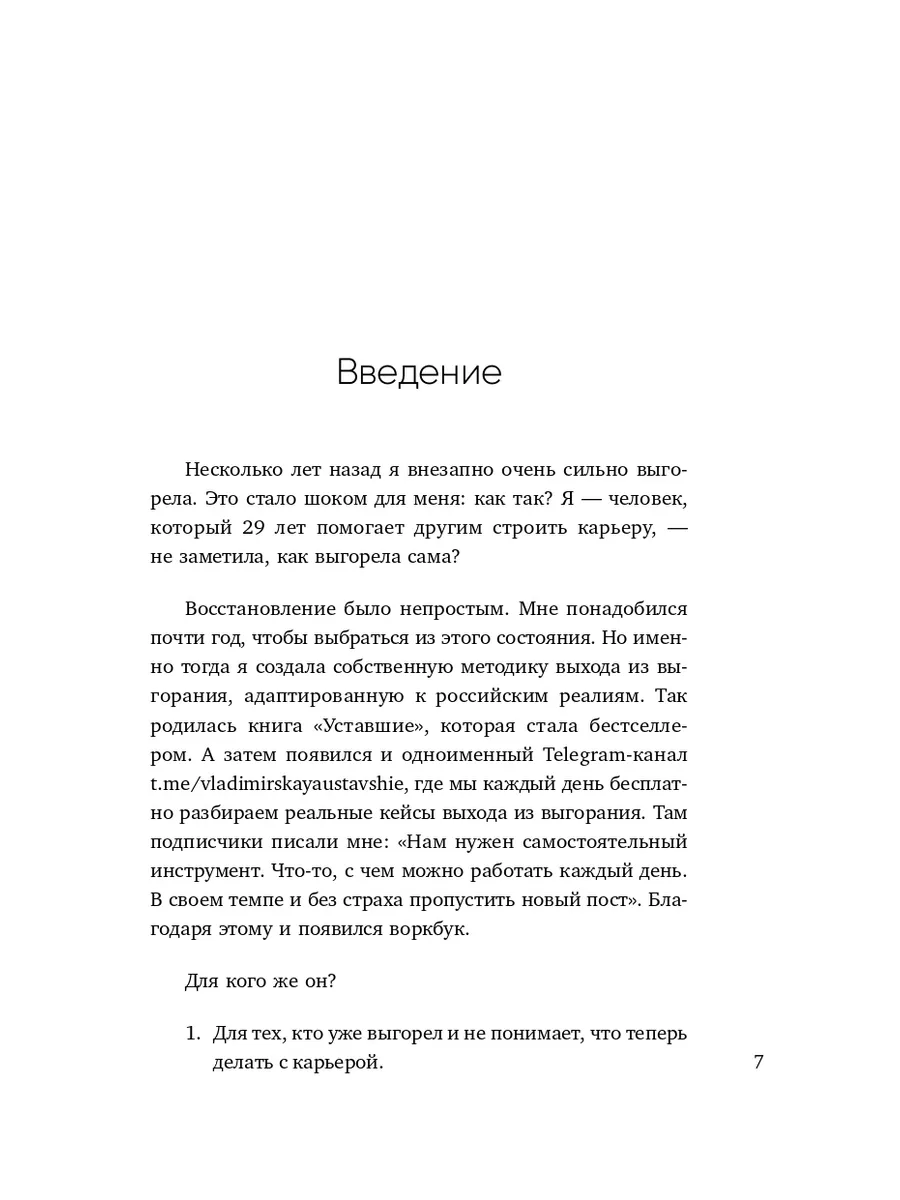 Введение

Несколько лет назад я внезапно очень сильно выгорела. Это стало шоком для меня: как так? Я — человек, который 29 лет помогает другим строить карьеру, — не заметила, как выгорела сама?

Восстановление было непростым. Мне понадобился почти год, чтобы выбраться из этого состояния. Но именно тогда я создала собственную методику выхода из выгорания, адаптированную к российским реалиям. Так родилась книга «Уставшие», которая стала бестселлером. А затем появился и одноименный Telegram-канал t.me/vladimirskayaustavshie, где мы каждый день бесплатно разбираем реальные кейсы выхода из выгорания. Там подписчики писали мне: «Нам нужен самостоятельный инструмент. Что-то, с чем можно работать каждый день. В своем темпе и без страха пропустить новый пост». Благодаря этому и появился воркбук.

Для кого же он?

1. Для тех, кто уже выгорел и не понимает, что теперь делать с карьерой.

7